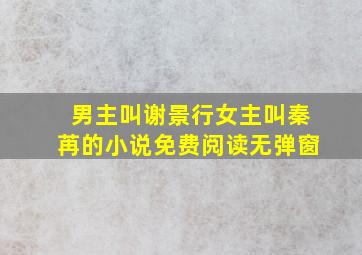 男主叫谢景行女主叫秦苒的小说免费阅读无弹窗